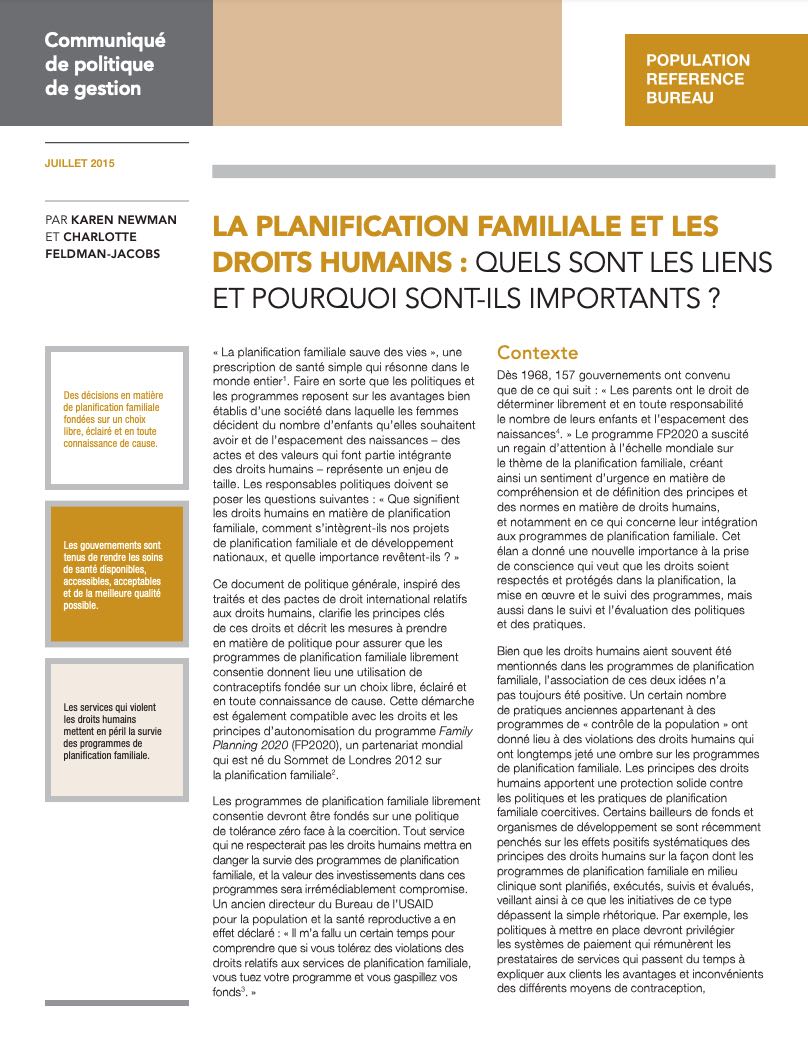 Communiqué de politique de gestion

POPULATION REFERENCE BUREAU

JUILLET 2015

PAR KAREN NEWMAN ET CHARLOTTE FELDMAN-JACOBS

LA PLANIFICATION FAMILIALE ET LES DROITS HUMAINS : QUELS SONT LES LIENS ET POURQUOI SONT-ILS IMPORTANTS ?

Des décisions en matière de planification familiale fondées sur un choix libre, éclairé et en toute connaissance de cause.

Les gouvernements sont tenus de rendre les soins de santé disponibles, accessibles, acceptables et de la meilleure qualité possible.

Les services qui violent les droits humains mettent en péril la survie des programmes de planification familiale.

« La planification familiale sauve des vies », une prescription de santé simple qui résonne dans le monde entier$^1$. Faire en sorte que les politiques et les programmes reposent sur les avantages bien établis d'une société dans laquelle les femmes décident du nombre d'enfants qu'elles souhaitent avoir et de l'espacement des naissances – des actes et des valeurs qui font partie intégrante des droits humains – représente un enjeu de taille. Les responsables politiques doivent se poser les questions suivantes : « Que signifient les droits humains en matière de planification familiale, comment s'intègrent-ils nos projets de planification familiale et de développement nationaux, et quelle importance revêtent-ils ? »

Ce document de politique générale, inspiré des traités et des pactes de droit international relatifs aux droits humains, clarifie les principes clés de ces droits et décrit les mesures à prendre en matière de politique pour assurer que les programmes de planification familiale librement consentie donnent lieu une utilisation de contraceptifs fondée sur un choix libre, éclairé et en toute connaissance de cause. Cette démarche est également compatible avec les droits et les principes d'autonomisation du programme Family Planning 2020 (FP2020), un partenariat mondial qui est né du Sommet de Londres 2012 sur la planification familiale$^2$.

Les programmes de planification familiale librement consentie devront être fondés sur une politique de tolérance zéro face à la coercition. Tout service qui ne respecterait pas les droits humains mettra en danger la survie des programmes de planification familiale, et la valeur des investissements dans ces programmes sera irrémédiablement compromise. Un ancien directeur du Bureau de l'USAID pour la population et la santé reproductive a en effet déclaré : « Il m'a fallu un certain temps pour comprendre que si vous tolérez des violations des droits relatifs aux services de planification familiale, vous tuez votre programme et vous gaspillez vos fonds$^3$. »

Contexte

Dès 1968, 157 gouvernements ont convenu que de ce qui suit : « Les parents ont le droit de déterminer librement et en toute responsabilité le nombre de leurs enfants et l'espacement des naissances$^4$. » Le programme FP2020 a suscité un regain d'attention à l'échelle mondiale sur le thème de la planification familiale, créant ainsi un sentiment d'urgence en matière de compréhension et de définition des principes et des normes en matière de droits humains, et notamment en ce qui concerne leur intégration aux programmes de planification familiale. Cet élan a donné une nouvelle importance à la prise de conscience qui veut que les droits soient respectés et protégés dans la planification, la mise en œuvre et le suivi des programmes, mais aussi dans le suivi et l'évaluation des politiques et des pratiques.

Bien que les droits humains aient souvent été mentionnés dans les programmes de planification familiale, l'association de ces deux idées n'a pas toujours été positive. Un certain nombre de pratiques anciennes appartenant à des programmes de « contrôle de la population » ont donné lieu à des violations des droits humains qui ont longtemps jeté une ombre sur les programmes de planification familiale. Les principes des droits humains apportent une protection solide contre les politiques et les pratiques de planification familiale coercitives. Certains bailleurs de fonds et organismes de développement se sont récemment penchés sur les effets positifs systématiques des principes des droits humains sur la façon dont les programmes de planification familiale en milieu clinique sont planifiés, exécutés, suivis et évalués, veillant ainsi à ce que les initiatives de ce type dépassent la simple rhétorique. Par exemple, les politiques à mettre en place devront privilégier les systèmes de paiement qui rémunèrent les prestataires de services qui passent du temps à expliquer aux clients les avantages et inconvénients des différents moyens de contraception,